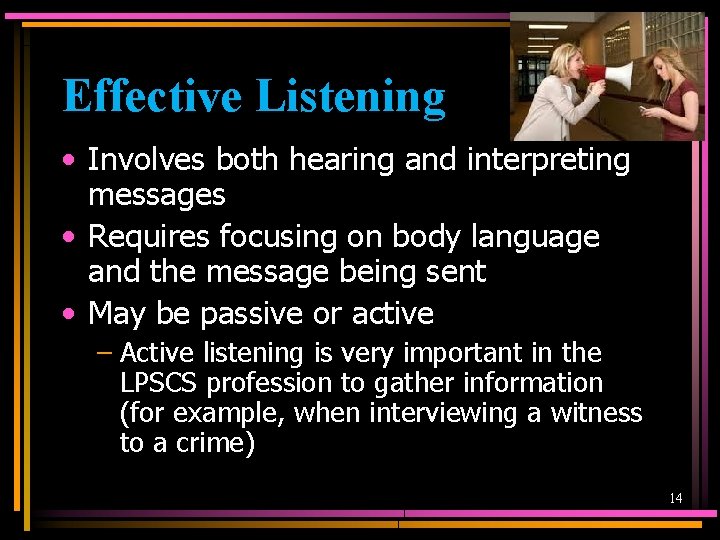 Effective Listening

• Involves both hearing and interpreting messages
• Requires focusing on body language and the message being sent
• May be passive or active
– Active listening is very important in the LPSCS profession to gather information (for example, when interviewing a witness to a crime)

14